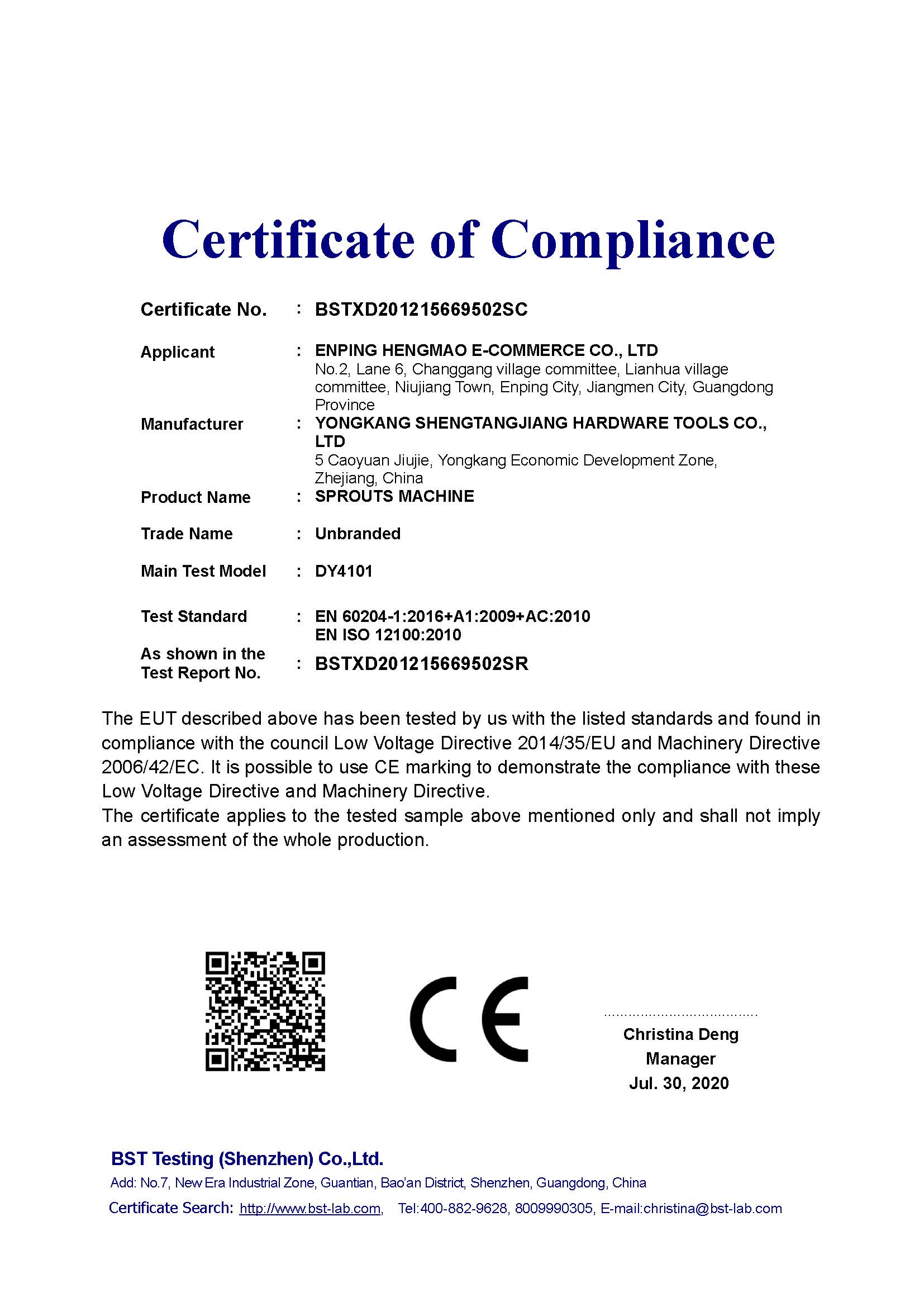 Certificate of Compliance

Certificate No. : BSTXD201215669502SC

Applicant : ENPING HENGMAO E-COMMERCE CO., LTD
No.2, Lane 6, Changgang village committee, Lianhua village committee, Niujiang Town, Enping City, Jiangmen City, Guangdong Province

Manufacturer : YONGKANG SHENGTANGJIANG HARDWARE TOOLS CO., LTD
5 Caoyuan Jiujie, Yongkang Economic Development Zone, Zhejiang, China

Product Name : SPROUTS MACHINE

Trade Name : Unbranded

Main Test Model : DY4101

Test Standard : EN 60204-1:2016+A1:2009+AC:2010
EN ISO 12100:2010

As shown in the Test Report No. : BSTXD201215669502SR

The EUT described above has been tested by us with the listed standards and found in compliance with the council Low Voltage Directive 2014/35/EU and Machinery Directive 2006/42/EC. It is possible to use CE marking to demonstrate the compliance with these Low Voltage Directive and Machinery Directive.
The certificate applies to the tested sample above mentioned only and shall not imply an assessment of the whole production.

CE

Christina Deng
Manager
Jul. 30, 2020

BST Testing (Shenzhen) Co.,Ltd.
Add: No.7, New Era Industrial Zone, Guantian, Bao'an District, Shenzhen, Guangdong, China
Certificate Search: http://www.bst-lab.com, Tel:400-882-9628, 8009990305, E-mail:christina@bst-lab.com